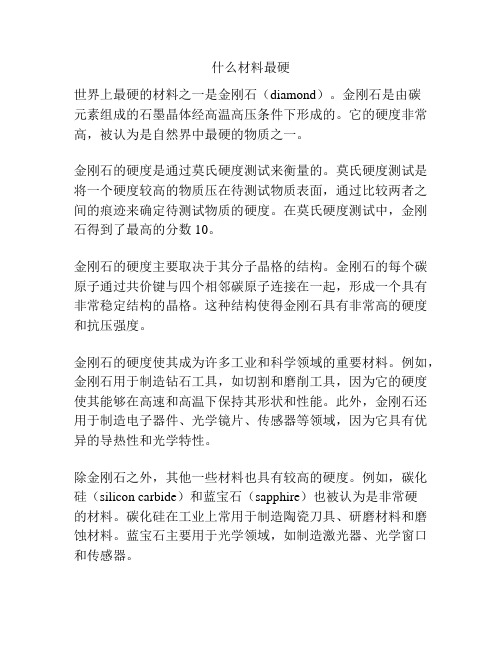 什么材料最硬

世界上最硬的材料之一是金刚石（diamond）。金刚石是由碳元素组成的石墨晶体经高温高压条件下形成的。它的硬度非常高，被认为是自然界中最硬的物质之一。

金刚石的硬度是通过莫氏硬度测试来衡量的。莫氏硬度测试是将一个硬度较高的物质压在待测试物质表面，通过比较两者之间的痕迹来确定待测试物质的硬度。在莫氏硬度测试中，金刚石得到了最高的分数 10。

金刚石的硬度主要取决于其分子晶格的结构。金刚石的每个碳原子通过共价键与四个相邻碳原子连接在一起，形成一个具有非常稳定结构的晶格。这种结构使得金刚石具有非常高的硬度和抗压强度。

金刚石的硬度使其成为许多工业和科学领域的重要材料。例如，金刚石用于制造钻石工具，如切割和磨削工具，因为它的硬度使其能够在高速和高温下保持其形状和性能。此外，金刚石还用于制造电子器件、光学镜片、传感器等领域，因为它具有优异的导热性和光学特性。

除金刚石之外，其他一些材料也具有较高的硬度。例如，碳化硅（silicon carbide）和蓝宝石（sapphire）也被认为是非常硬的材料。碳化硅在工业上常用于制造陶瓷刀具、研磨材料和磨蚀材料。蓝宝石主要用于光学领域，如制造激光器、光学窗口和传感器。